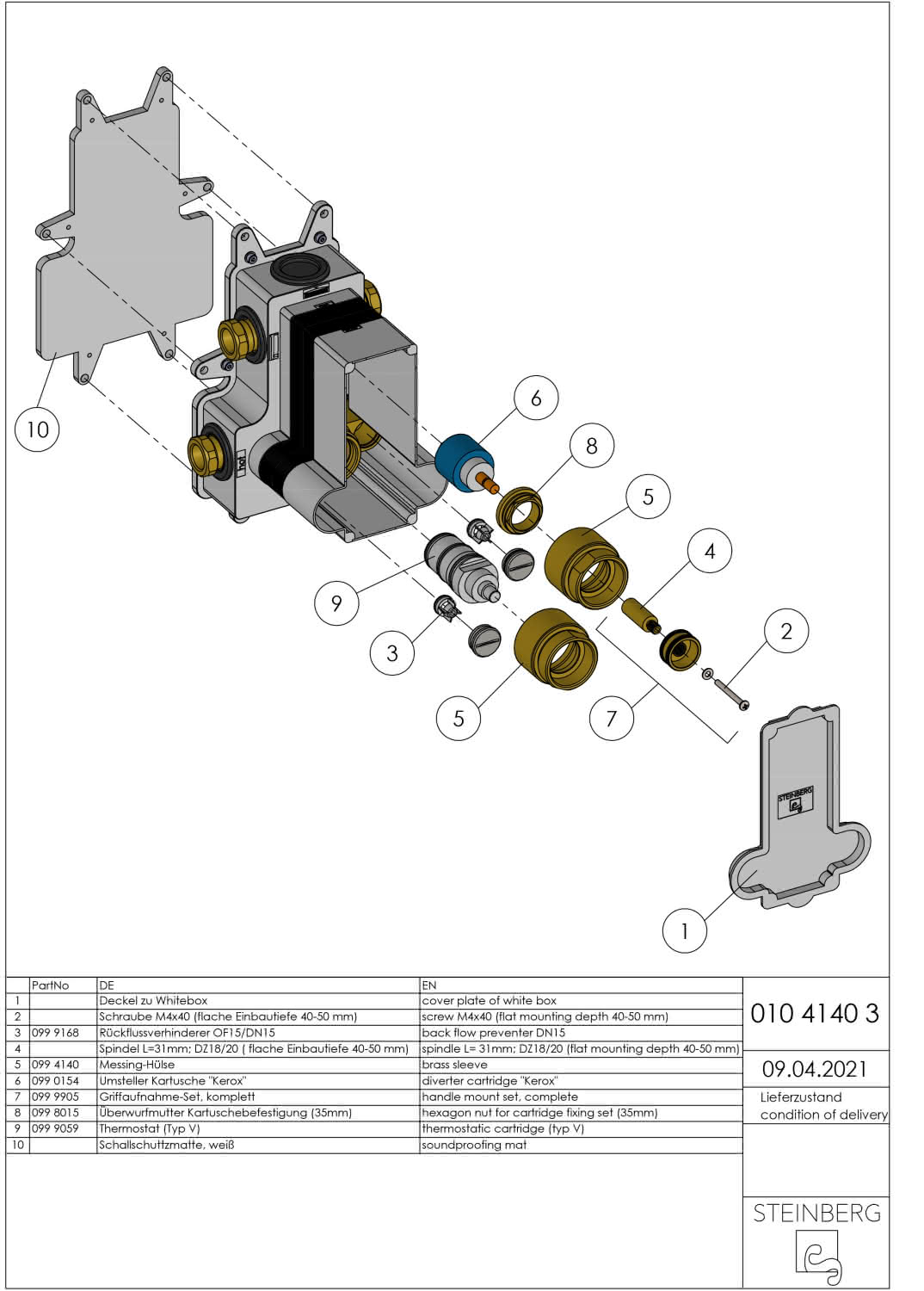 10

6

8

5

4

9

3

2

5

7

STEINBERG

1

| | PartNo | DE | EN |
|---|---|---|---|
| 1 | | Deckel zu Whitebox | cover plate of white box |
| 2 | | Schraube M4x40 (flache Einbautiefe 40-50 mm) | screw M4x40 (flat mounting depth 40-50 mm) |
| 3 | 099 9168 | Rückflussverhinderer OF15/DN15 | back flow preventer DN15 |
| 4 | | Spindel L=31mm; DZ18/20 ( flache Einbautiefe 40-50 mm) | spindle L= 31mm; DZ18/20 (flat mounting depth 40-50 mm) |
| 5 | 099 4140 | Messing-Hülse | brass sleeve |
| 6 | 099 0154 | Umsteller Kartusche "Kerox" | diverter cartridge "Kerox" |
| 7 | 099 9905 | Griffaufnahme-Set, komplett | handle mount set, complete |
| 8 | 099 8015 | Überwurfmutter Kartuschebefestigung (35mm) | hexagon nut for cartridge fixing set (35mm) |
| 9 | 099 9059 | Thermostat (Typ V) | thermostatic cartridge (typ V) |
| 10 | | Schallschutzmatte, weiß | soundproofing mat |

010 4140 3

09.04.2021

Lieferzustand
condition of delivery

STEINBERG